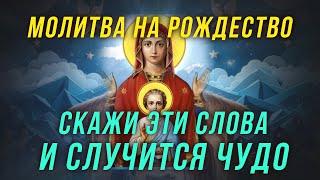 МОЛИТВА НА РОЖДЕСТВО

СКАЖИ ЭТИ СЛОВА
И СЛУЧИТСЯ ЧУДО